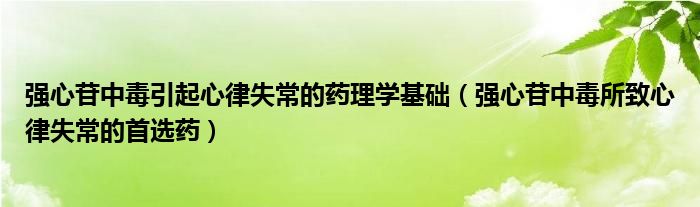 强心苷中毒引起心律失常的药理学基础（强心苷中毒所致心律失常的首选药）